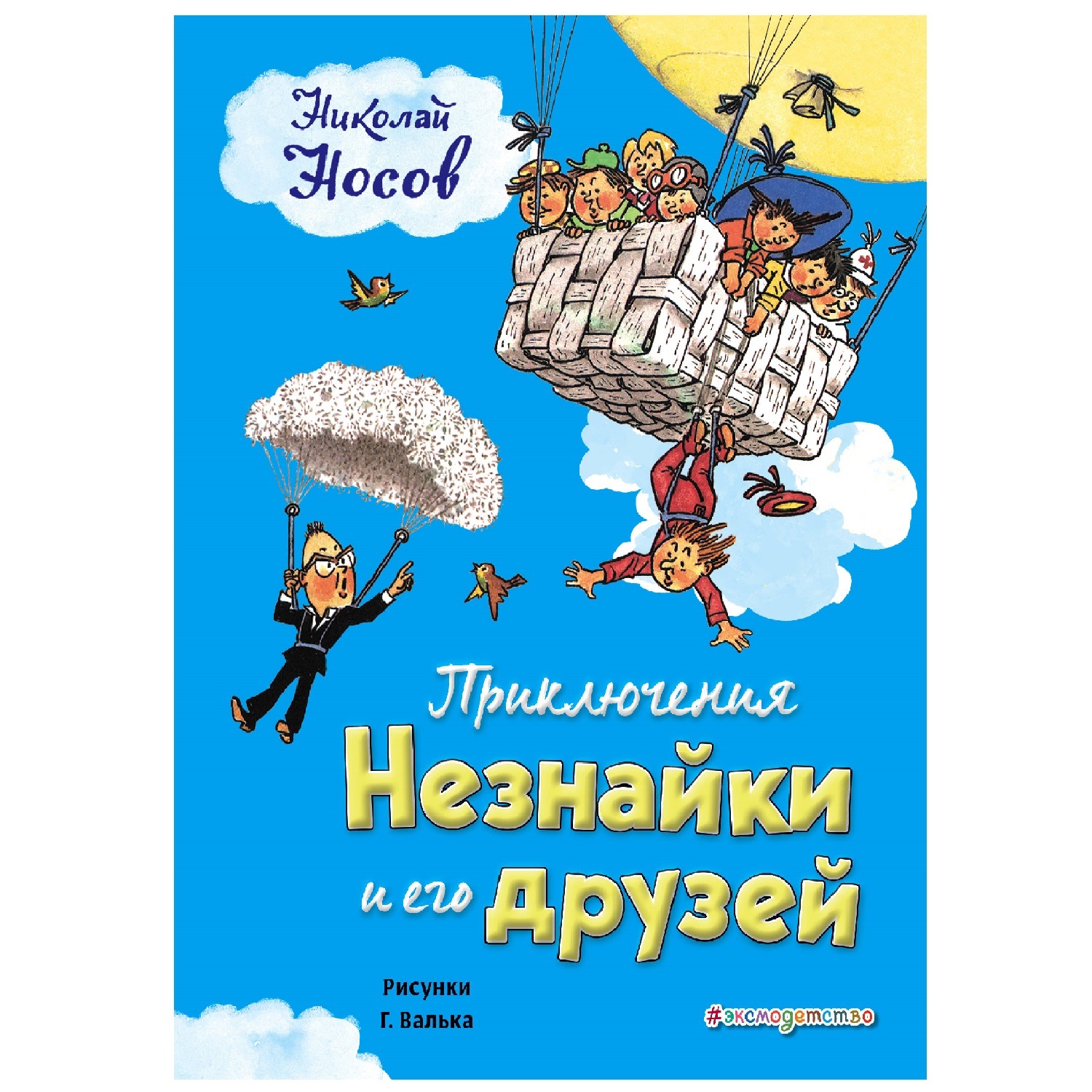 Николай Носов

Приключения Незнайки и его друзей

Рисунки Г. Валька

#эксмодетство